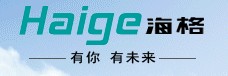 Haige 海格

有你 有未来